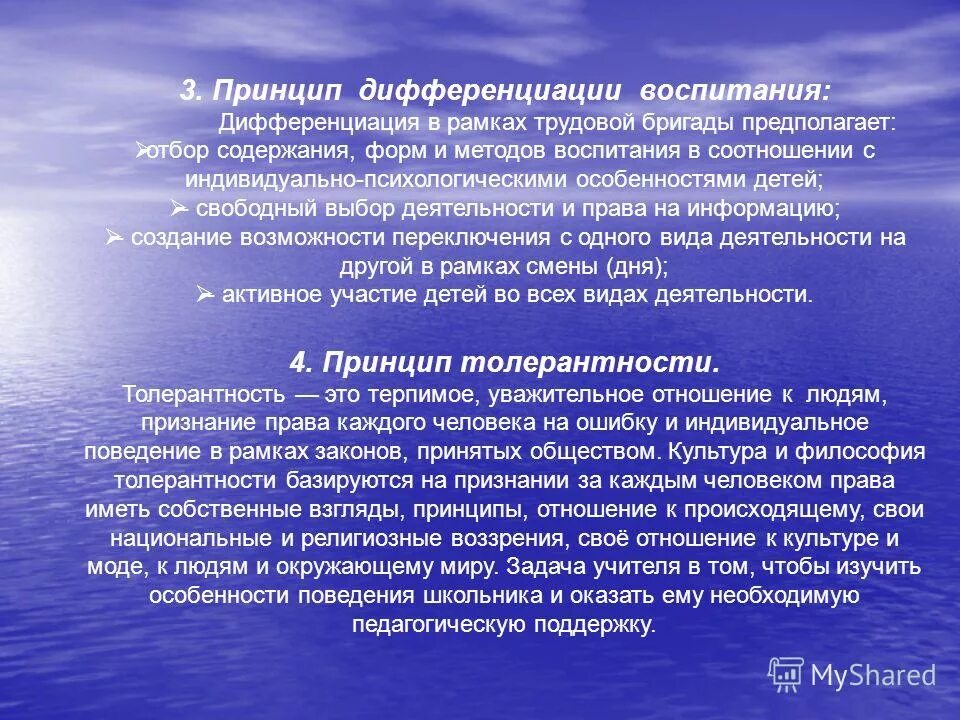 3. Принцип дифференциации воспитания:

Дифференциация в рамках трудовой бригады предполагает:
➢отбор содержания, форм и методов воспитания в соотношении с индивидуально-психологическими особенностями детей;
➢- свободный выбор деятельности и права на информацию;
➢- создание возможности переключения с одного вида деятельности на другой в рамках смены (дня);
➢- активное участие детей во всех видах деятельности.

4. Принцип толерантности.

Толерантность — это терпимое, уважительное отношение к людям, признание права каждого человека на ошибку и индивидуальное поведение в рамках законов, принятых обществом. Культура и философия толерантности базируются на признании за каждым человеком права иметь собственные взгляды, принципы, отношение к происходящему, свои национальные и религиозные воззрения, своё отношение к культуре и моде, к людям и окружающему миру. Задача учителя в том, чтобы изучить особенности поведения школьника и оказать ему необходимую педагогическую поддержку.

MyShared